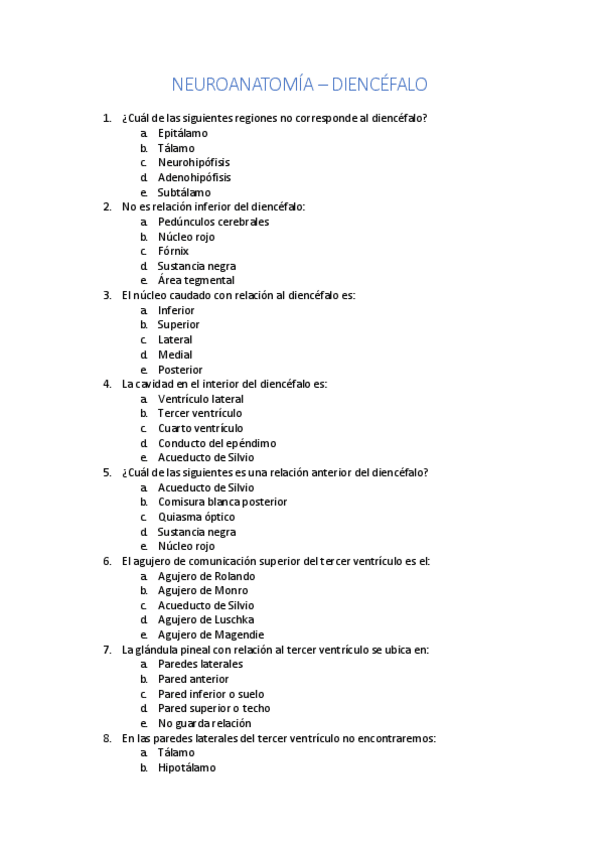 NEUROANATOMÍA – DIENCÉFALO

1. ¿Cuál de las siguientes regiones no corresponde al diencéfalo?
a. Epitálamo
b. Tálamo
c. Neurohipófisis
d. Adenohipófisis
e. Subtálamo
2. No es relación inferior del diencéfalo:
a. Pedúnculos cerebrales
b. Núcleo rojo
c. Fórnix
d. Sustancia negra
e. Área tegmental
3. El núcleo caudado con relación al diencéfalo es:
a. Inferior
b. Superior
c. Lateral
d. Medial
e. Posterior
4. La cavidad en el interior del diencéfalo es:
a. Ventrículo lateral
b. Tercer ventrículo
c. Cuarto ventrículo
d. Conducto del epéndimo
e. Acueducto de Silvio
5. ¿Cuál de las siguientes es una relación anterior del diencéfalo?
a. Acueducto de Silvio
b. Comisura blanca posterior
c. Quiasma óptico
d. Sustancia negra
e. Núcleo rojo
6. El agujero de comunicación superior del tercer ventrículo es el:
a. Agujero de Rolando
b. Agujero de Monro
c. Acueducto de Silvio
d. Agujero de Luschka
e. Agujero de Magendie
7. La glándula pineal con relación al tercer ventrículo se ubica en:
a. Paredes laterales
b. Pared anterior
c. Pared inferior o suelo
d. Pared superior o techo
e. No guarda relación
8. En las paredes laterales del tercer ventrículo no encontraremos:
a. Tálamo
b. Hipotálamo